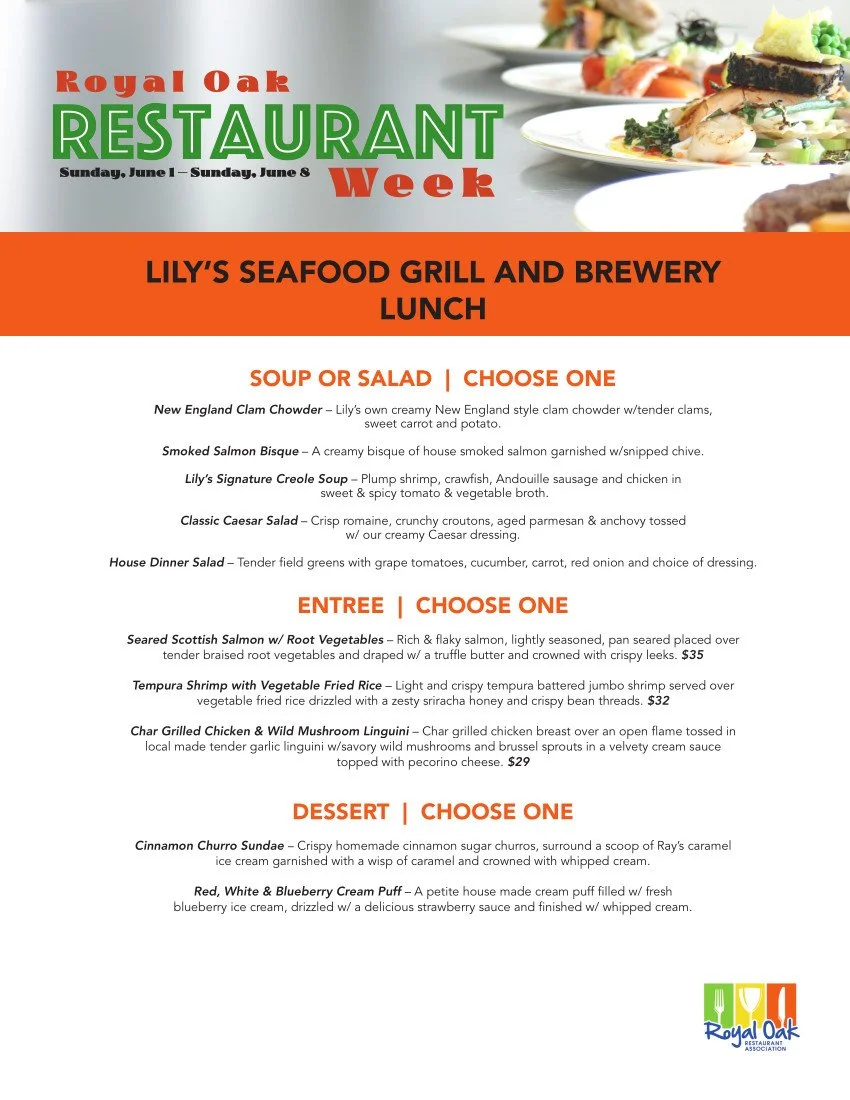 Royal Oak
RESTAURANT
Sunday, June 1 – Sunday, June 8
Week

LILY'S SEAFOOD GRILL AND BREWERY
LUNCH

SOUP OR SALAD | CHOOSE ONE

New England Clam Chowder – Lily's own creamy New England style clam chowder w/tender clams, sweet carrot and potato.

Smoked Salmon Bisque – A creamy bisque of house smoked salmon garnished w/snipped chive.

Lily's Signature Creole Soup – Plump shrimp, crawfish, Andouille sausage and chicken in sweet & spicy tomato & vegetable broth.

Classic Caesar Salad – Crisp romaine, crunchy croutons, aged parmesan & anchovy tossed w/ our creamy Caesar dressing.

House Dinner Salad – Tender field greens with grape tomatoes, cucumber, carrot, red onion and choice of dressing.

ENTREE | CHOOSE ONE

Seared Scottish Salmon w/ Root Vegetables – Rich & flaky salmon, lightly seasoned, pan seared placed over tender braised root vegetables and draped w/ a truffle butter and crowned with crispy leeks. $35

Tempura Shrimp with Vegetable Fried Rice – Light and crispy tempura battered jumbo shrimp served over vegetable fried rice drizzled with a zesty sriracha honey and crispy bean threads. $32

Char Grilled Chicken & Wild Mushroom Linguini – Char grilled chicken breast over an open flame tossed in local made tender garlic linguini w/savory wild mushrooms and brussel sprouts in a velvety cream sauce topped with pecorino cheese. $29

DESSERT | CHOOSE ONE

Cinnamon Churro Sundae – Crispy homemade cinnamon sugar churros, surround a scoop of Ray's caramel ice cream garnished with a wisp of caramel and crowned with whipped cream.

Red, White & Blueberry Cream Puff – A petite house made cream puff filled w/ fresh blueberry ice cream, drizzled w/ a delicious strawberry sauce and finished w/ whipped cream.

Royal Oak
RESTAURANT ASSOCIATION